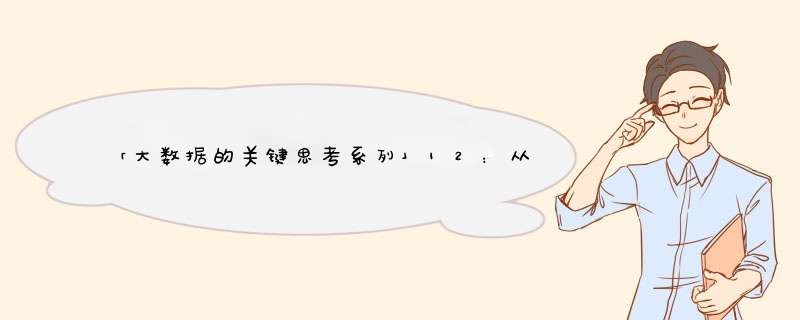 「大数据的关键思考系列」12：从